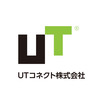 UT®

UTコネクト株式会社